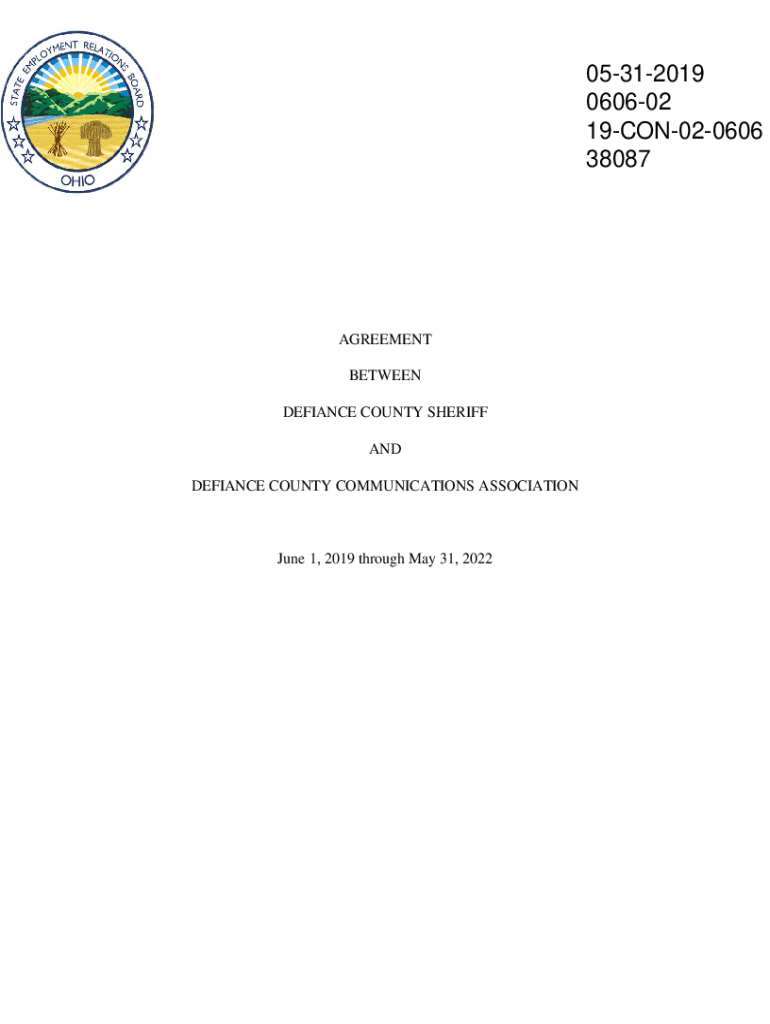 STATE EMPLOYMENT RELATIONS BOARD
OHIO

05-31-2019
0606-02
19-CON-02-0606
38087

AGREEMENT

BETWEEN

DEFIANCE COUNTY SHERIFF

AND

DEFIANCE COUNTY COMMUNICATIONS ASSOCIATION

June 1, 2019 through May 31, 2022